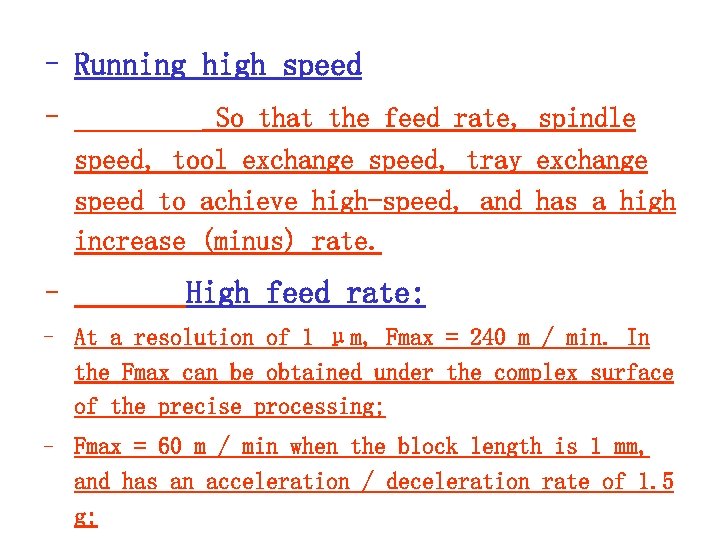 - Running high speed

- So that the feed rate, spindle speed, tool exchange speed, tray exchange speed to achieve high-speed, and has a high increase (minus) rate.

- High feed rate:

- At a resolution of 1 μm, Fmax = 240 m / min. In the Fmax can be obtained under the complex surface of the precise processing;

- Fmax = 60 m / min when the block length is 1 mm, and has an acceleration / deceleration rate of 1.5 g;